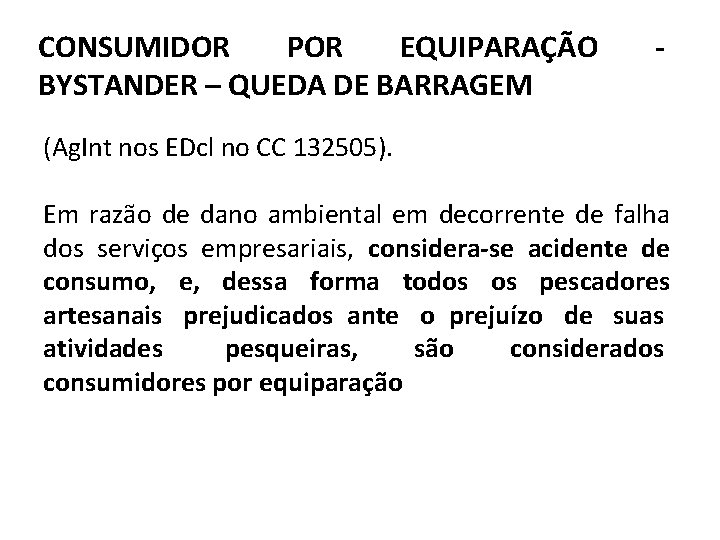 CONSUMIDOR POR EQUIPARAÇÃO - BYSTANDER – QUEDA DE BARRAGEM

(AgInt nos EDcl no CC 132505).

Em razão de dano ambiental em decorrente de falha dos serviços empresariais, considera-se acidente de consumo, e, dessa forma todos os pescadores artesanais prejudicados ante o prejuízo de suas atividades pesqueiras, são considerados consumidores por equiparação